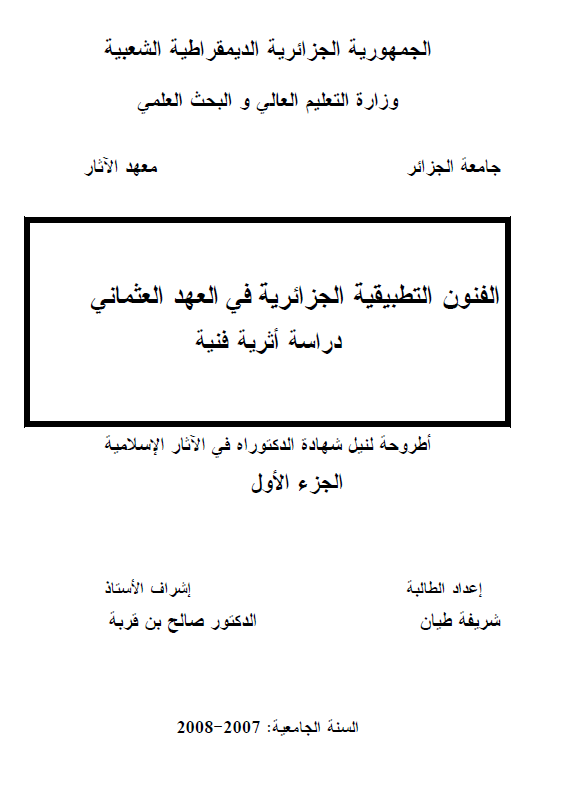 الجمهورية الجزائرية الديمقراطية الشعبية

وزارة التعليم العالي و البحث العلمي

جامعة الجزائر

معهد الآثار

الفنون التطبيقية الجزائرية في العهد العثماني

دراسة أثرية فنية

أطروحة لنيل شهادة الدكتوراه في الآثار الإسلامية

الجزء الأول

إعداد الطالبة

شريفة طيان

إشراف الأستاذ

الدكتور صالح بن قربة

السنة الجامعية: 2007-2008